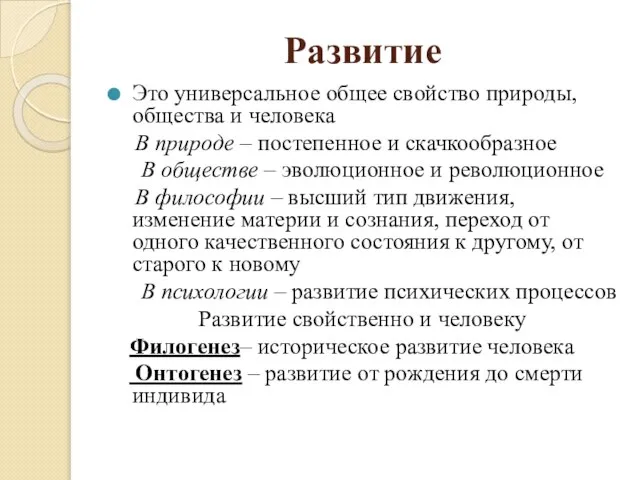 Развитие

Это универсальное общее свойство природы, общества и человека

В природе – постепенное и скачкообразное

В обществе – эволюционное и революционное

В философии – высший тип движения, изменение материи и сознания, переход от одного качественного состояния к другому, от старого к новому

В психологии – развитие психических процессов

Развитие свойственно и человеку

Филогенез– историческое развитие человека

Онтогенез – развитие от рождения до смерти индивида